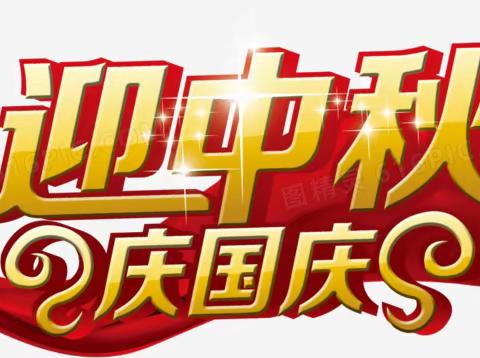 迎中秋
庆国庆

图精灵